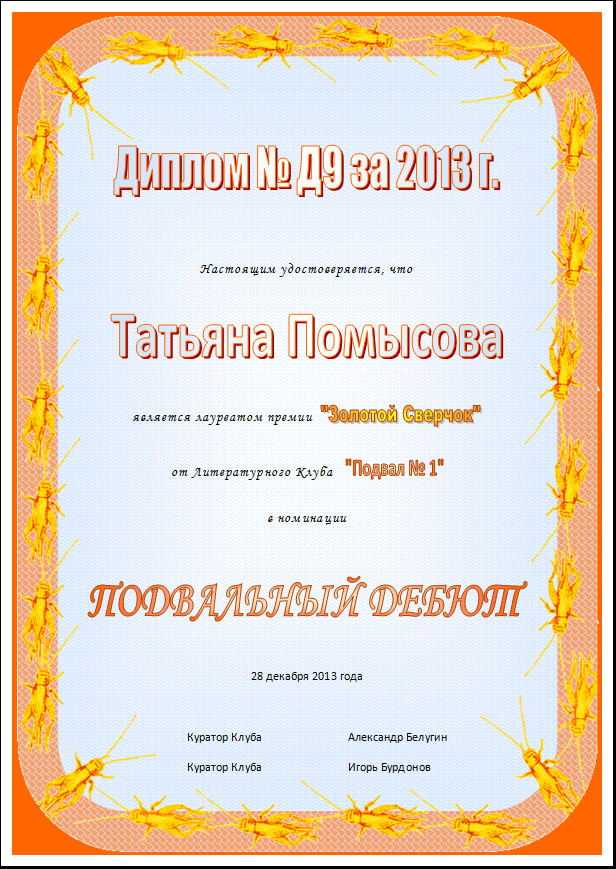 Диплом № Д9 за 2013 г.

Настоящим удостоверяется, что

Татьяна Помысова

является лауреатом премии "Золотой Сверчок"

от Литературного Клуба "Подвал № 1"

в номинации

ПОДВАЛЬНЫЙ ДЕБЮТ

28 декабря 2013 года

Куратор Клуба Александр Белугин

Куратор Клуба Игорь Бурдонов